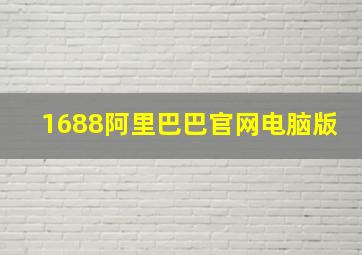 1688阿里巴巴官网电脑版